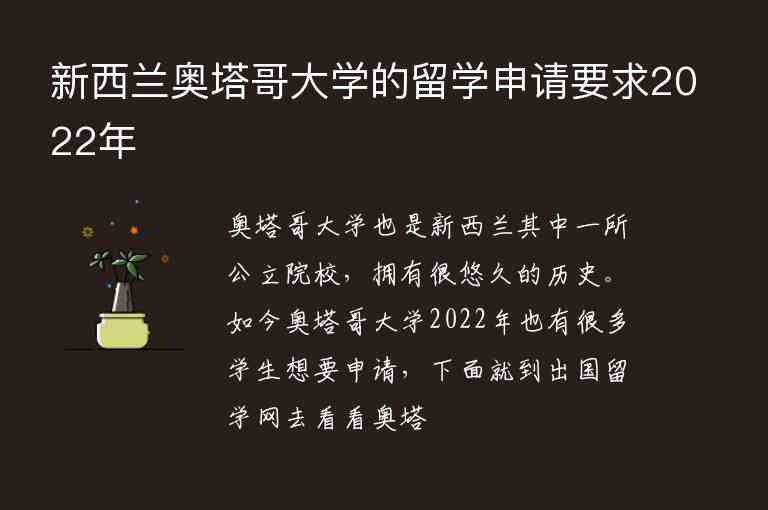 新西兰奥塔哥大学的留学申请要求2022年

奥塔哥大学也是新西兰其中一所公立院校，拥有很悠久的历史。如今奥塔哥大学2022年也有很多学生想要申请，下面就到出国留学网去看看奥塔